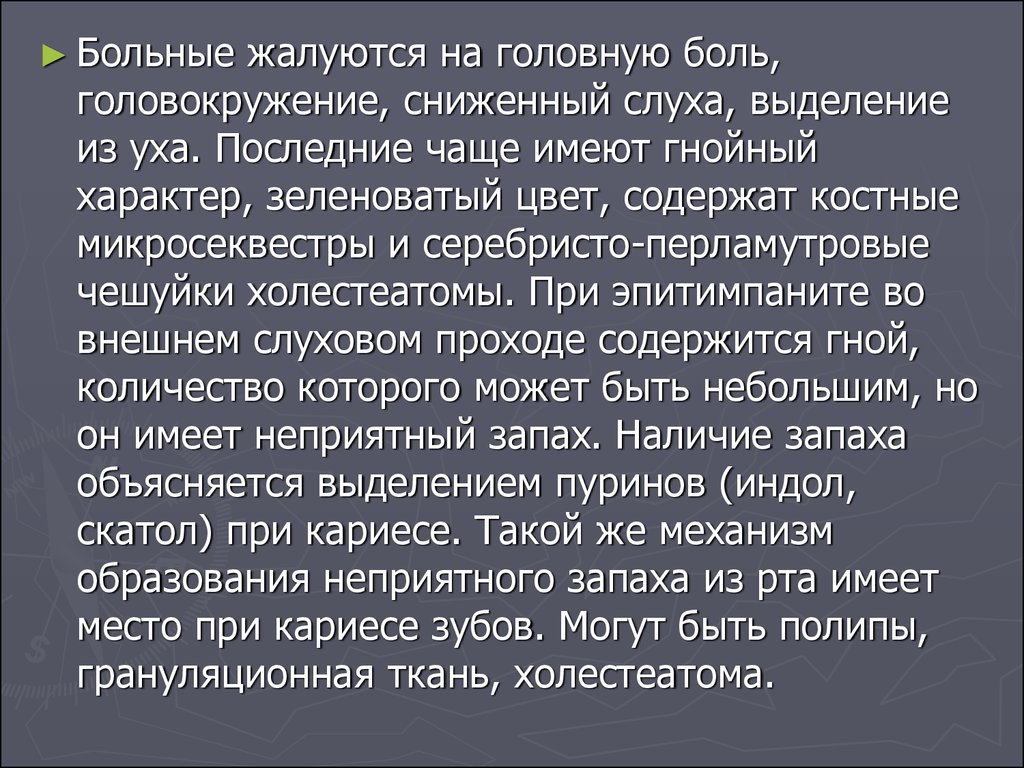 ► Больные жалуются на головную боль, головокружение, сниженный слуха, выделение из уха. Последние чаще имеют гнойный характер, зеленоватый цвет, содержат костные микросеквестры и серебристо-перламутровые чешуйки холестеатомы. При эпитимпаните во внешнем слуховом проходе содержится гной, количество которого может быть небольшим, но он имеет неприятный запах. Наличие запаха объясняется выделением пуринов (индол, скатол) при кариесе. Такой же механизм образования неприятного запаха из рта имеет место при кариесе зубов. Могут быть полипы, грануляционная ткань, холестеатома.